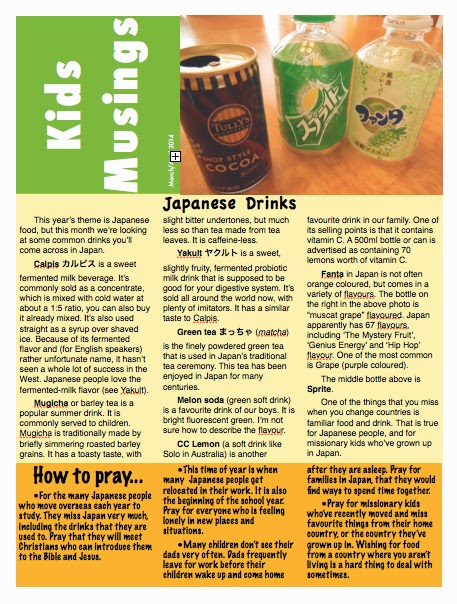 Kids Musings

March 2014

TULLY'S
SHOP STYLE COCOA

スプライト

ファンタ

Japanese Drinks

This year's theme is Japanese food, but this month we're looking at some common drinks you'll come across in Japan.

Calpis カルピス is a sweet fermented milk beverage. It's commonly sold as a concentrate, which is mixed with cold water at about a 1:5 ratio, you can also buy it already mixed. It's also used straight as a syrup over shaved ice. Because of its fermented flavor and (for English speakers) rather unfortunate name, it hasn't seen a whole lot of success in the West. Japanese people love the fermented-milk flavor (see Yakult).

Mugicha or barley tea is a popular summer drink. It is commonly served to children. Mugicha is traditionally made by briefly simmering roasted barley grains. It has a toasty taste, with slight bitter undertones, but much less so than tea made from tea leaves. It is caffeine-less.

Yakult ヤクルト is a sweet, slightly fruity, fermented probiotic milk drink that is supposed to be good for your digestive system. It's sold all around the world now, with plenty of imitators. It has a similar taste to Calpis.

Green tea まっちゃ (matcha) is the finely powdered green tea that is used in Japan's traditional tea ceremony. This tea has been enjoyed in Japan for many centuries.

Melon soda (green soft drink) is a favourite drink of our boys. It is bright fluorescent green. I'm not sure how to describe the flavour.

CC Lemon (a soft drink like Solo in Australia) is another favourite drink in our family. One of its selling points is that it contains vitamin C. A 500ml bottle or can is advertised as containing 70 lemons worth of vitamin C.

Fanta in Japan is not often orange coloured, but comes in a variety of flavours. The bottle on the right in the above photo is "muscat grape" flavoured. Japan apparently has 67 flavours, including 'The Mystery Fruit', 'Genius Energy' and 'Hip Hop' flavour. One of the most common is Grape (purple coloured).

The middle bottle above is Sprite.

One of the things that you miss when you change countries is familiar food and drink. That is true for Japanese people, and for missionary kids who've grown up in Japan.

How to pray...

•For the many Japanese people who move overseas each year to study. They miss Japan very much, including the drinks that they are used to. Pray that they will meet Christians who can introduce them to the Bible and Jesus.

•This time of year is when many Japanese people get relocated in their work. It is also the beginning of the school year. Pray for everyone who is feeling lonely in new places and situations.

•Many children don't see their dads very often. Dads frequently leave for work before their children wake up and come home after they are asleep. Pray for families in Japan, that they would find ways to spend time together.

•Pray for missionary kids who've recently moved and miss favourite things from their home country, or the country they've grown up in. Wishing for food from a country where you aren't living is a hard thing to deal with sometimes.